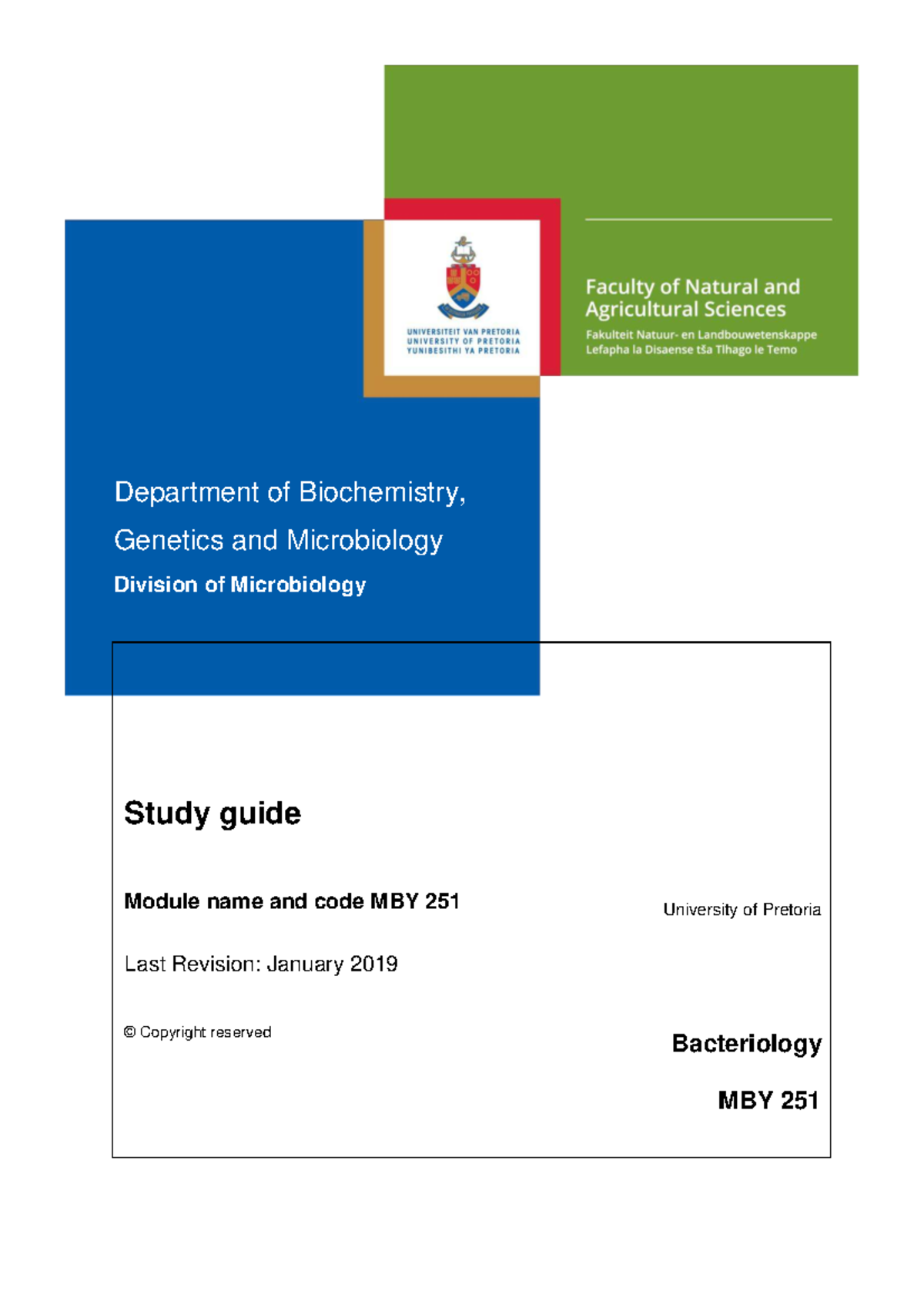 UNIVERSITEIT VAN PRETORIA
UNIVERSITY OF PRETORIA
YUNIBESITHI YA PRETORIA

Faculty of Natural and Agricultural Sciences
Fakulteit Natuur- en Landbouwetenskappe
Lefapha la Disaense tša Tlhago le Temo

Department of Biochemistry, Genetics and Microbiology
Division of Microbiology

Study guide

Module name and code MBY 251

University of Pretoria

Last Revision: January 2019

© Copyright reserved

Bacteriology

MBY 251